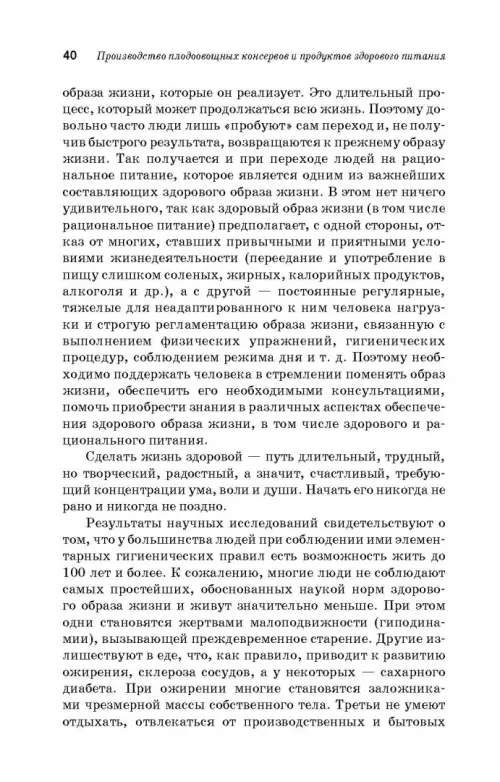 40 Производство плодоовощных консервов и продуктов здорового питания

образа жизни, которые он реализует. Это длительный процесс, который может продолжаться всю жизнь. Поэтому довольно часто люди лишь «пробуют» сам переход и, не получив быстрого результата, возвращаются к прежнему образу жизни. Так получается и при переходе людей на рациональное питание, которое является одним из важнейших составляющих здорового образа жизни. В этом нет ничего удивительного, так как здоровый образ жизни (в том числе рациональное питание) предполагает, с одной стороны, отказ от многих, ставших привычными и приятными условиями жизнедеятельности (переедание и употребление в пищу слишком соленых, жирных, калорийных продуктов, алкоголя и др.), а с другой — постоянные регулярные, тяжелые для неадаптированного к ним человека нагрузки и строгую регламентацию образа жизни, связанную с выполнением физических упражнений, гигиенических процедур, соблюдением режима дня и т. д. Поэтому необходимо поддержать человека в стремлении поменять образ жизни, обеспечить его необходимыми консультациями, помочь приобрести знания в различных аспектах обеспечения здорового образа жизни, в том числе здорового и рационального питания.

Сделать жизнь здоровой — путь длительный, трудный, но творческий, радостный, а значит, счастливый, требующий концентрации ума, воли и души. Начать его никогда не рано и никогда не поздно.

Результаты научных исследований свидетельствуют о том, что у большинства людей при соблюдении ими элементарных гигиенических правил есть возможность жить до 100 лет и более. К сожалению, многие люди не соблюдают самых простейших, обоснованных наукой норм здорового образа жизни и живут значительно меньше. При этом одни становятся жертвами малоподвижности (гиподинамии), вызывающей преждевременное старение. Другие излишествуют в еде, что, как правило, приводит к развитию ожирения, склероза сосудов, а у некоторых — сахарного диабета. При ожирении многие становятся заложниками чрезмерной массы собственного тела. Третьи не умеют отдыхать, отвлекаться от производственных и бытовых